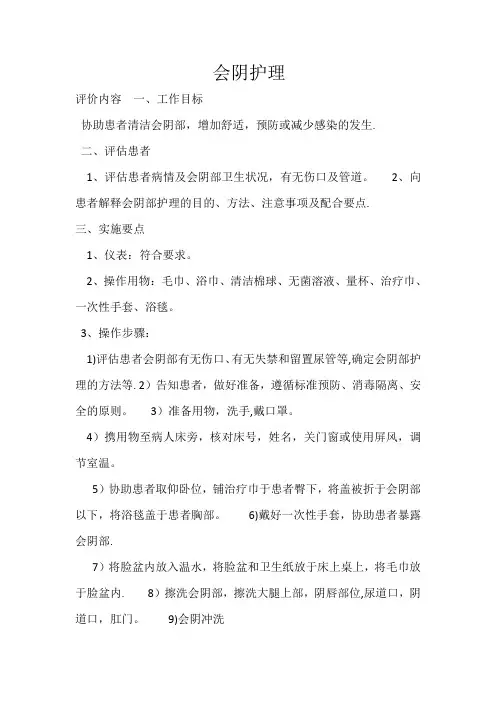 会阴护理

评价内容　一、工作目标

协助患者清洁会阴部，增加舒适，预防或减少感染的发生.

二、评估患者

1、评估患者病情及会阴部卫生状况，有无伤口及管道。　2、向患者解释会阴部护理的目的、方法、注意事项及配合要点.

三、实施要点

1、仪表：符合要求。

2、操作用物：毛巾、浴巾、清洁棉球、无菌溶液、量杯、治疗巾、一次性手套、浴毯。

3、操作步骤：

1)评估患者会阴部有无伤口、有无失禁和留置尿管等,确定会阴部护理的方法等. 2）告知患者，做好准备，遵循标准预防、消毒隔离、安全的原则。　3）准备用物，洗手,戴口罩。

4）携用物至病人床旁，核对床号，姓名，关门窗或使用屏风，调节室温。

5）协助患者取仰卧位，铺治疗巾于患者臀下，将盖被折于会阴部以下，将浴毯盖于患者胸部。　6)戴好一次性手套，协助患者暴露会阴部.

7）将脸盆内放入温水，将脸盆和卫生纸放于床上桌上，将毛巾放于脸盆内.　8）擦洗会阴部，擦洗大腿上部，阴唇部位,尿道口，阴道口，肛门。　9)会阴冲洗